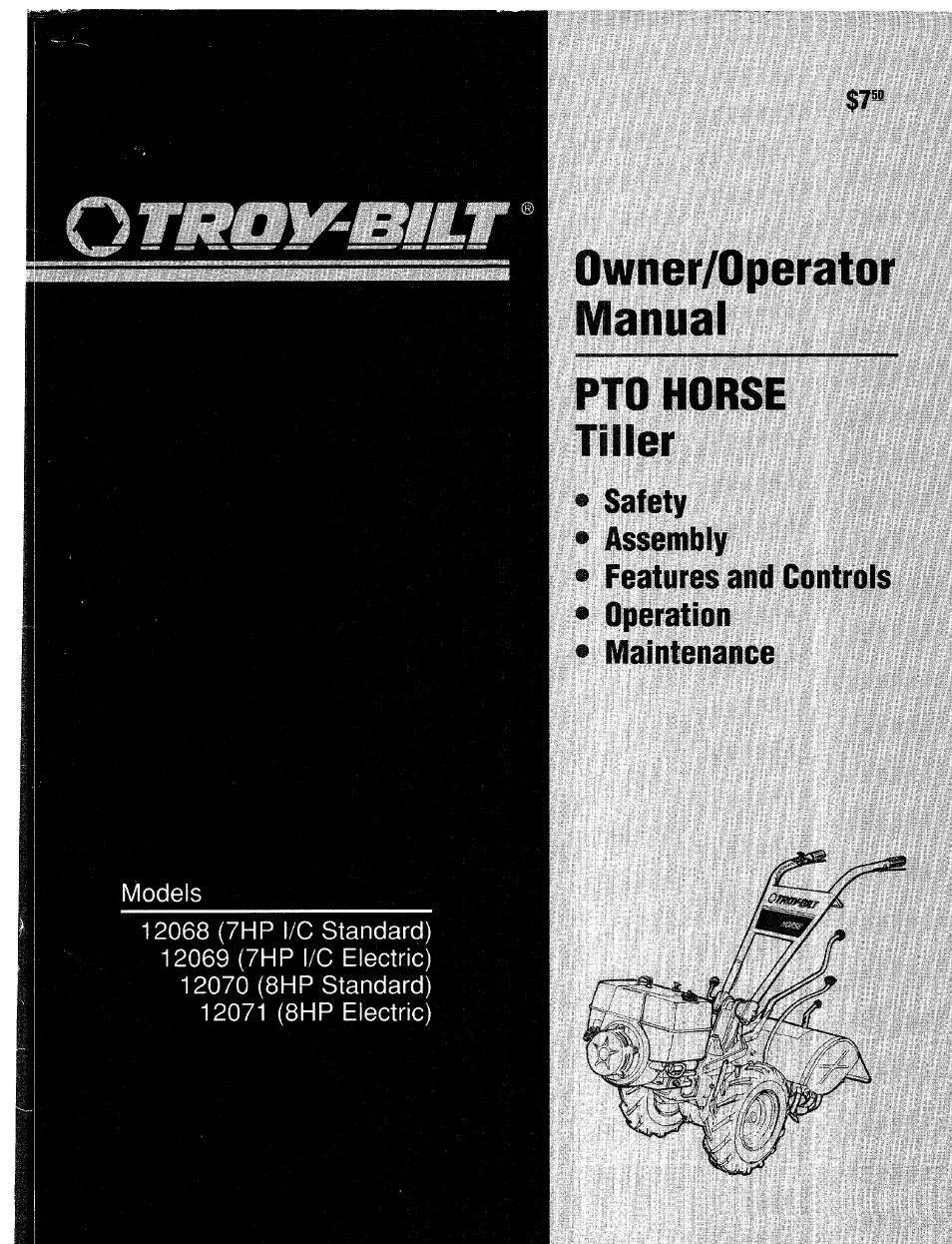 $7^{50}$

TROY-BILT®

Owner/Operator Manual

PTO HORSE Tiller

• Safety
• Assembly
• Features and Controls
• Operation
• Maintenance

Models
12068 (7HP I/C Standard)
12069 (7HP I/C Electric)
12070 (8HP Standard)
12071 (8HP Electric)

TROY-BILT
HORSE